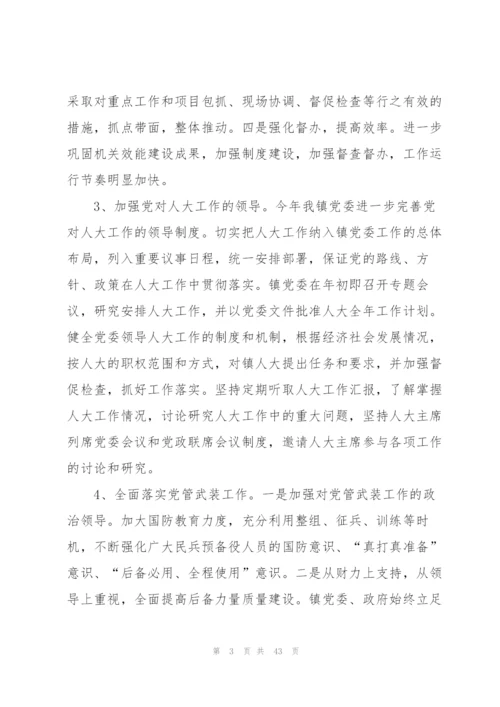 采取对重点工作和项目包抓、现场协调、督促检查等行之有效的措施，抓点带面，整体推动。四是强化督办，提高效率。进一步巩固机关效能建设成果，加强制度建设，加强督查督办，工作运行节奏明显加快。

3、加强党对人大工作的领导。今年我镇党委进一步完善党对人大工作的领导制度。切实把人大工作纳入镇党委工作的总体布局，列入重要议事日程，统一安排部署，保证党的路线、方针、政策在人大工作中贯彻落实。镇党委在年初即召开专题会议，研究安排人大工作，并以党委文件批准人大全年工作计划。健全党委领导人大工作的制度和机制，根据经济社会发展情况，按人大的职权范围和方式，对镇人大提出任务和要求，并加强督促检查，抓好工作落实。坚持定期听取人大工作汇报，了解掌握人大工作情况，讨论研究人大工作中的重大问题，坚持人大主席列席党委会议和党政联席会议制度，邀请人大主席参与各项工作的讨论和研究。

4、全面落实党管武装工作。一是加强对党管武装工作的政治领导。加大国防教育力度，充分利用整组、征兵、训练等时机，不断强化广大民兵预备役人员的国防意识、“真打真准备”意识、“后备必用、全程使用”意识。二是从财力上支持，从领导上重视，全面提高后备力量质量建设。镇党委、政府始终立足

第 3 页 共 43 页